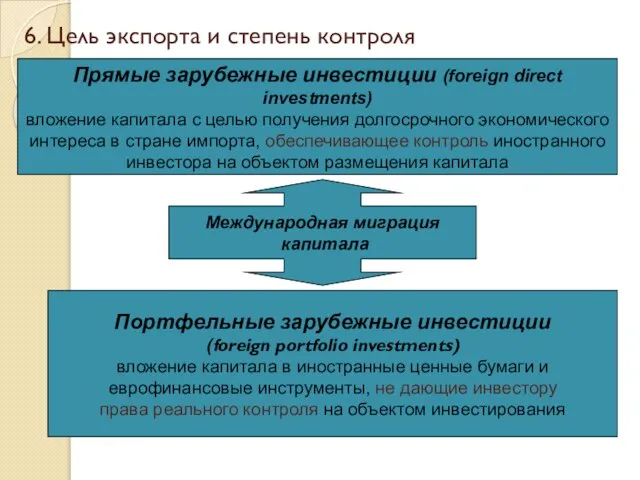 6. Цель экспорта и степень контроля

Прямые зарубежные инвестиции (foreign direct investments)
вложение капитала с целью получения долгосрочного экономического интереса в стране импорта, обеспечивающее контроль иностранного инвестора на объектом размещения капитала

Международная миграция капитала

Портфельные зарубежные инвестиции
(foreign portfolio investments)
вложение капитала в иностранные ценные бумаги и еврофинансовые инструменты, не дающие инвестору права реального контроля на объектом инвестирования